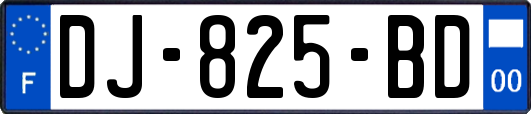 F
DJ-825-BD
00